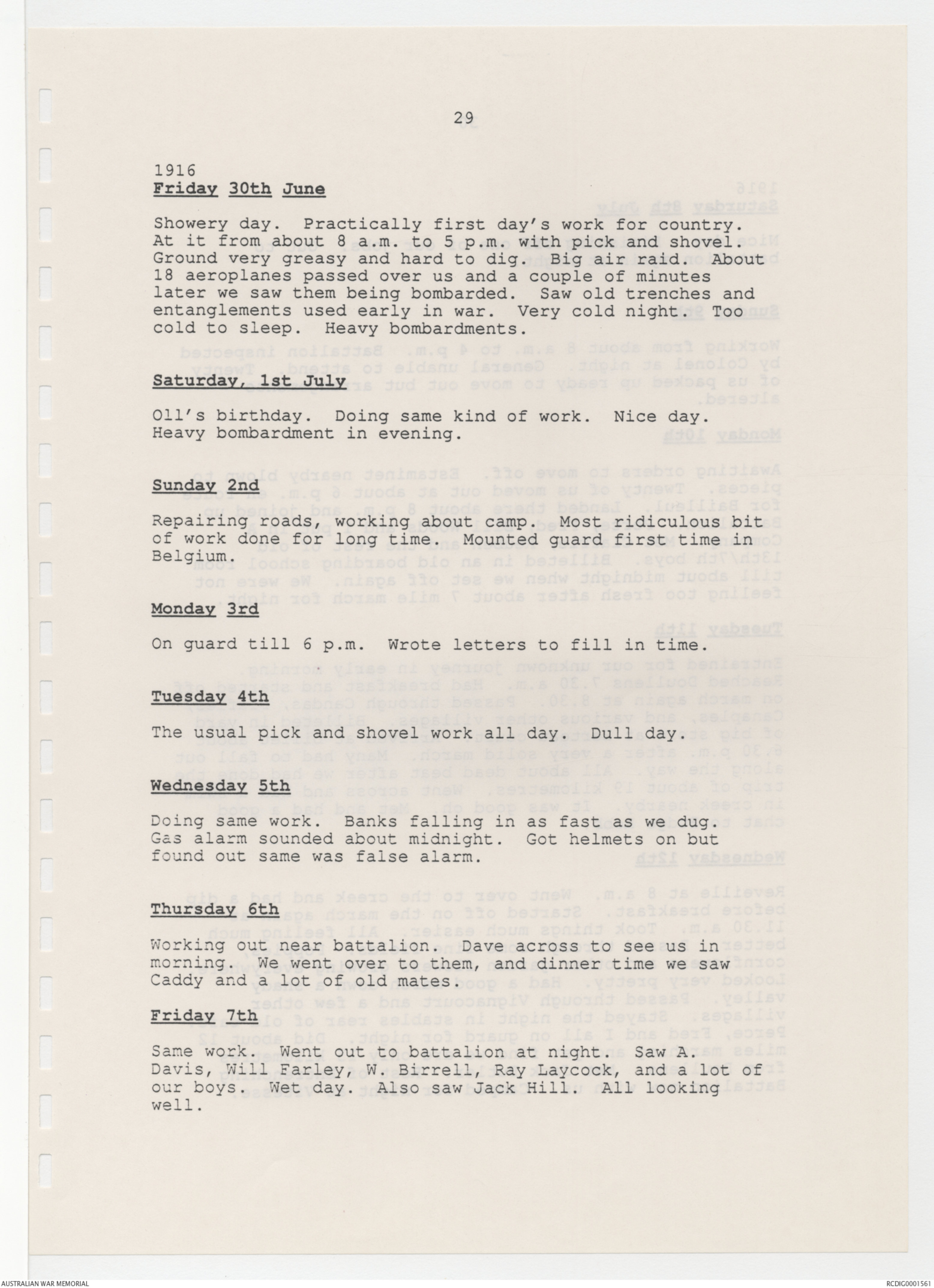 29

1916
Friday 30th June

Showery day. Practically first day's work for country. At it from about 8 a.m. to 5 p.m. with pick and shovel. Ground very greasy and hard to dig. Big air raid. About 18 aeroplanes passed over us and a couple of minutes later we saw them being bombarded. Saw old trenches and entanglements used early in war. Very cold night Too cold to sleep. Heavy bombardments.

Saturday, 1st July

Oll's birthday. Doing same kind of work. Nice day. Heavy bombardment in evening.

Sunday 2nd

Repairing roads, working about camp. Most ridiculous bit of work done for long time. Mounted guard first time in Belgium.

Monday 3rd

On guard till 6 p.m. Wrote letters to fill in time.

Tuesday 4th

The usual pick and shovel work all day. Dull day.

Wednesday 5th

Doing same work. Banks falling in as fast as we dug. Gas alarm sounded about midnight. Got helmets on but found out same was false alarm.

Thursday 6th

Working out near battalion. Dave across to see us in morning. We went over to them, and dinner time we saw Caddy and a lot of old mates.

Friday 7th

Same work. Went out to battalion at night. Saw A. Davis, Will Farley, W. Birrell, Ray Laycock, and a lot of our boys. Wet day. Also saw Jack Hill. All looking well.

AUSTRALIAN WAR MEMORIAL

RCDIG0001561